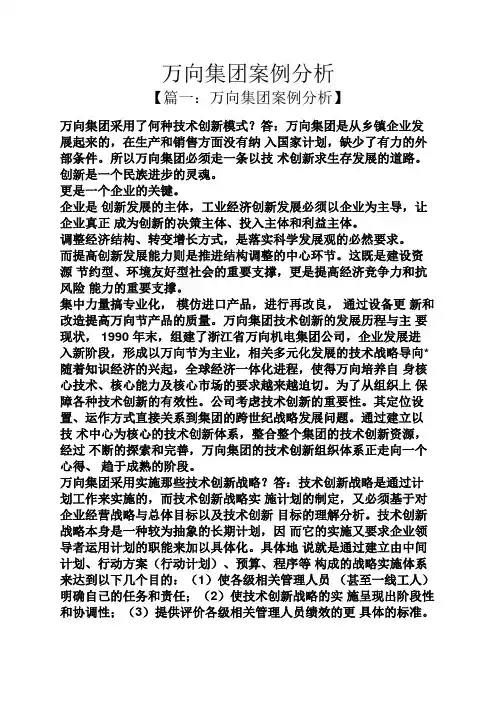 万向集团案例分析

【篇一：万向集团案例分析】

万向集团采用了何种技术创新模式？答：万向集团是从乡镇企业发展起来的，在生产和销售方面没有纳 入国家计划，缺少了有力的外部条件。所以万向集团必须走一条以技 术创新求生存发展的道路。创新是一个民族进步的灵魂。

更是一个企业的关键。

企业是 创新发展的主体，工业经济创新发展必须以企业为主导，让企业真正 成为创新的决策主体、投入主体和利益主体。

调整经济结构、转变增长方式，是落实科学发展观的必然要求。

而提高创新发展能力则是推进结构调整的中心环节。这既是建设资源 节约型、环境友好型社会的重要支撑，更是提高经济竞争力和抗风险 能力的重要支撑。

集中力量搞专业化， 模仿进口产品，进行再改良， 通过设备更 新和改造提高万向节产品的质量。万向集团技术创新的发展历程与主 要现状， 1990 年末，组建了浙江省万向机电集团公司，企业发展进入新阶段，形成以万向节为主业，相关多元化发展的技术战略导向*随着知识经济的兴起，全球经济一体化进程，使得万向培养自 身核心技术、核心能力及核心市场的要求越来越迫切。为了从组织上 保障各种技术创新的有效性。公司考虑技术创新的重要性。其定位设置、运作方式直接关系到集团的跨世纪战略发展问题。通过建立以技 术中心为核心的技术创新体系，整合整个集团的技术创新资源，经过 不断的探索和完善，万向集团的技术创新组织体系正走向一个心得、 趋于成熟的阶段。

万向集团采用实施那些技术创新战略？答：技术创新战略是通过计划工作来实施的，而技术创新战略实 施计划的制定，又必须基于对企业经营战略与总体目标以及技术创新 目标的理解分析。技术创新战略本身是一种较为抽象的长期计划，因 而它的实施又要求企业领导者运用计划的职能来加以具体化。具体地 说就是通过建立由中间计划、行动方案（行动计划）、预算、程序等 构成的战略实施体系来达到以下几个目的：（1）使各级相关管理人员 （甚至一线工人）明确自己的任务和责任；（2）使技术创新战略的实 施呈现出阶段性和协调性；（3）提供评价各级相关管理人员绩效的更 具体的标准。